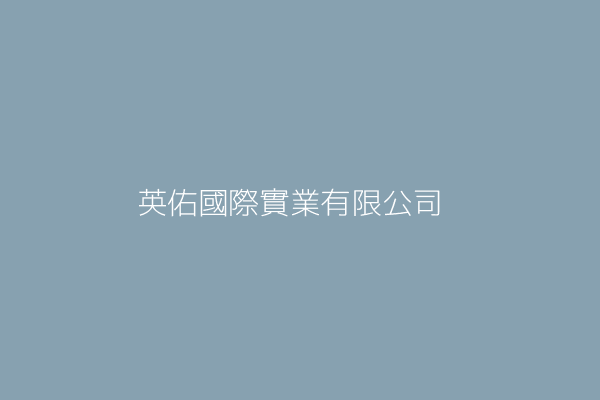 英佑國際實業有限公司